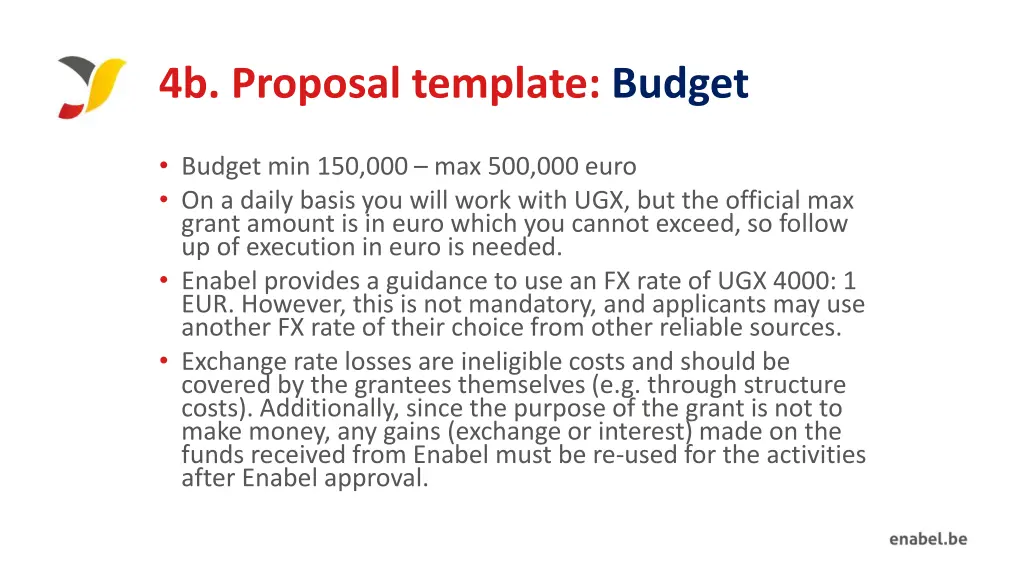 4b. Proposal template: Budget

• Budget min 150,000 – max 500,000 euro
• On a daily basis you will work with UGX, but the official max grant amount is in euro which you cannot exceed, so follow up of execution in euro is needed.
• Enabel provides a guidance to use an FX rate of UGX 4000: 1 EUR. However, this is not mandatory, and applicants may use another FX rate of their choice from other reliable sources.
• Exchange rate losses are ineligible costs and should be covered by the grantees themselves (e.g. through structure costs). Additionally, since the purpose of the grant is not to make money, any gains (exchange or interest) made on the funds received from Enabel must be re-used for the activities after Enabel approval.

enabel.be